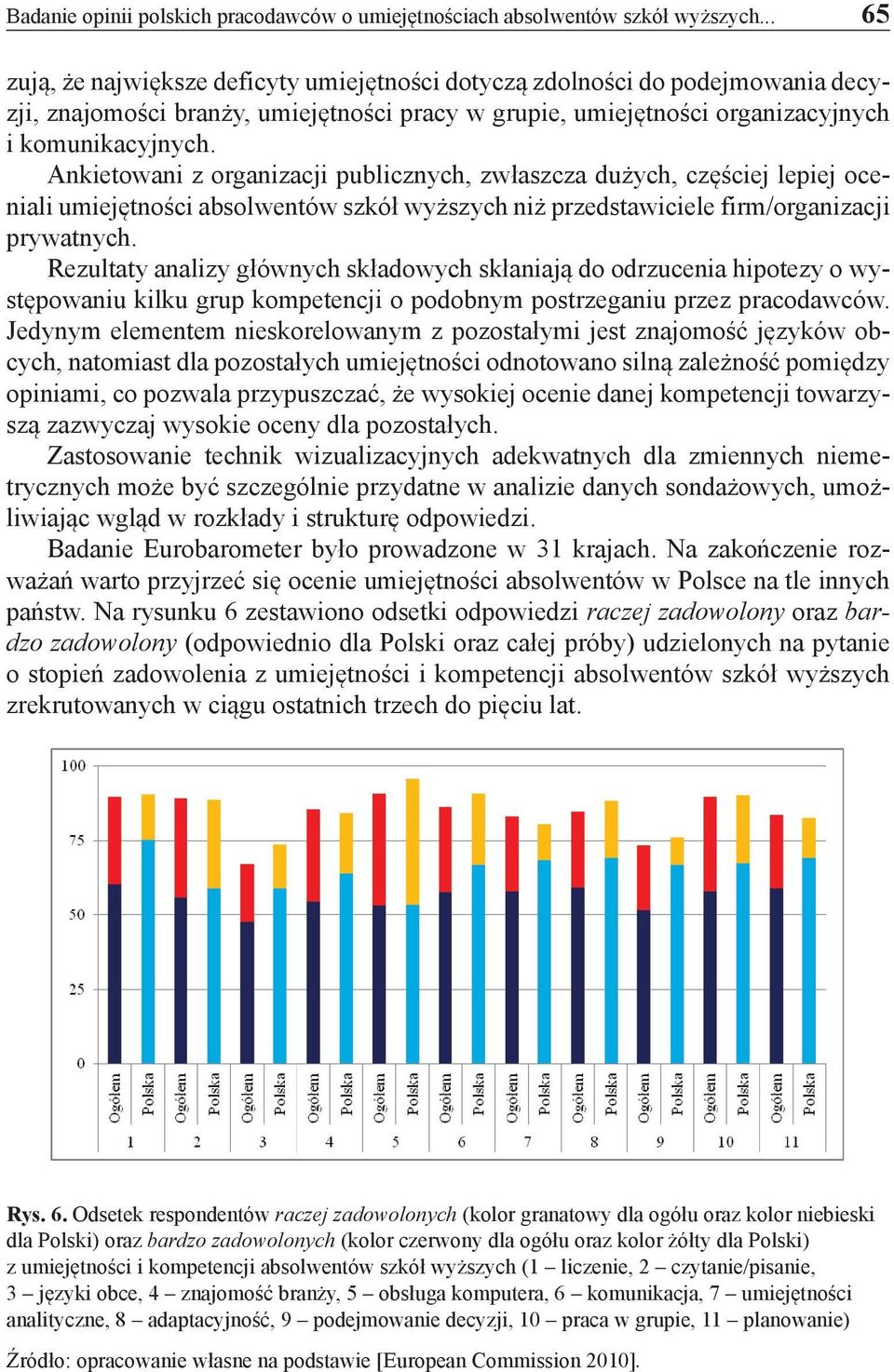 Badanie opinii polskich pracodawców o umiejętnościach absolwentów szkół wyższych... 65

zują, że największe deficyty umiejętności dotyczą zdolności do podejmowania decyzji, znajomości branży, umiejętności pracy w grupie, umiejętności organizacyjnych i komunikacyjnych.

Ankietowani z organizacji publicznych, zwłaszcza dużych, częściej lepiej oceniali umiejętności absolwentów szkół wyższych niż przedstawiciele firm/organizacji prywatnych.

Rezultaty analizy głównych składowych skłaniają do odrzucenia hipotezy o występowaniu kilku grup kompetencji o podobnym postrzeganiu przez pracodawców. Jedynym elementem nieskorelowanym z pozostałymi jest znajomość języków obcych, natomiast dla pozostałych umiejętności odnotowano silną zależność pomiędzy opiniami, co pozwala przypuszczać, że wysokiej ocenie danej kompetencji towarzyszą zazwyczaj wysokie oceny dla pozostałych.

Zastosowanie technik wizualizacyjnych adekwatnych dla zmiennych niemetrycznych może być szczególnie przydatne w analizie danych sondażowych, umożliwiając wgląd w rozkłady i strukturę odpowiedzi.

Badanie Eurobarometer było prowadzone w 31 krajach. Na zakończenie rozważań warto przyjrzeć się ocenie umiejętności absolwentów w Polsce na tle innych państw. Na rysunku 6 zestawiono odsetki odpowiedzi raczej zadowolony oraz bardzo zadowolony (odpowiednio dla Polski oraz całej próby) udzielonych na pytanie o stopień zadowolenia z umiejętności i kompetencji absolwentów szkół wyższych zrekrutowanych w ciągu ostatnich trzech do pięciu lat.

100
75
50
25
0
Ogółem Polska Ogółem Polska Ogółem Polska Ogółem Polska Ogółem Polska Ogółem Polska Ogółem Polska Ogółem Polska Ogółem Polska Ogółem Polska Ogółem Polska
1 2 3 4 5 6 7 8 9 10 11

Rys. 6. Odsetek respondentów raczej zadowolonych (kolor granatowy dla ogółu oraz kolor niebieski dla Polski) oraz bardzo zadowolonych (kolor czerwony dla ogółu oraz kolor żółty dla Polski) z umiejętności i kompetencji absolwentów szkół wyższych (1 – liczenie, 2 – czytanie/pisanie, 3 – języki obce, 4 – znajomość branży, 5 – obsługa komputera, 6 – komunikacja, 7 – umiejętności analityczne, 8 – adaptacyjność, 9 – podejmowanie decyzji, 10 – praca w grupie, 11 – planowanie)

Źródło: opracowanie własne na podstawie [European Commission 2010].